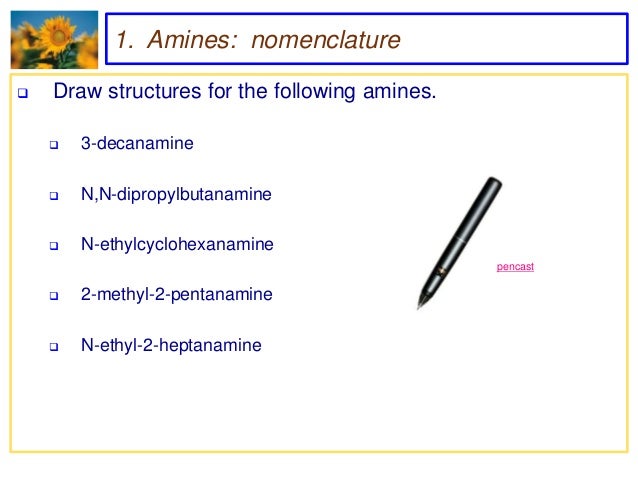 1. Amines: nomenclature

Draw structures for the following amines.

3-decanamine

N,N-dipropylbutanamine

N-ethylcyclohexanamine

2-methyl-2-pentanamine

N-ethyl-2-heptanamine

pencast